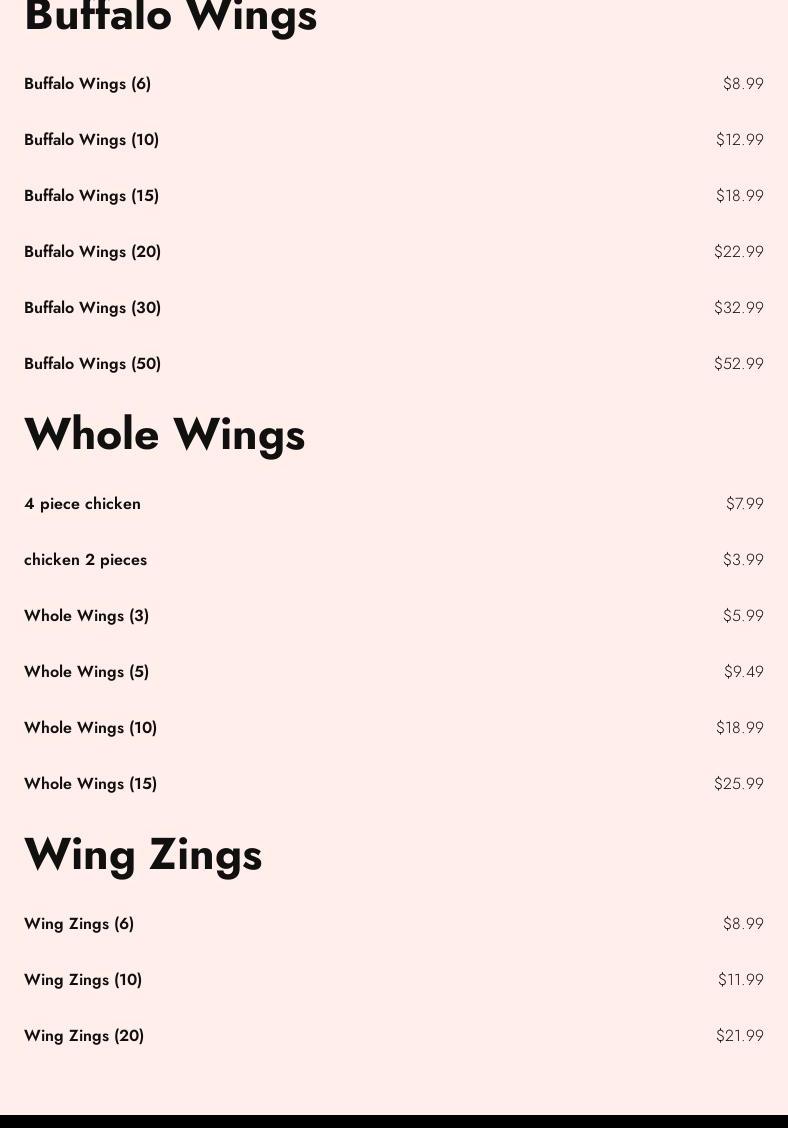 Buffalo Wings

Buffalo Wings (6) $8.99

Buffalo Wings (10) $12.99

Buffalo Wings (15) $18.99

Buffalo Wings (20) $22.99

Buffalo Wings (30) $32.99

Buffalo Wings (50) $52.99

Whole Wings

4 piece chicken $7.99

chicken 2 pieces $3.99

Whole Wings (3) $5.99

Whole Wings (5) $9.49

Whole Wings (10) $18.99

Whole Wings (15) $25.99

Wing Zings

Wing Zings (6) $8.99

Wing Zings (10) $11.99

Wing Zings (20) $21.99